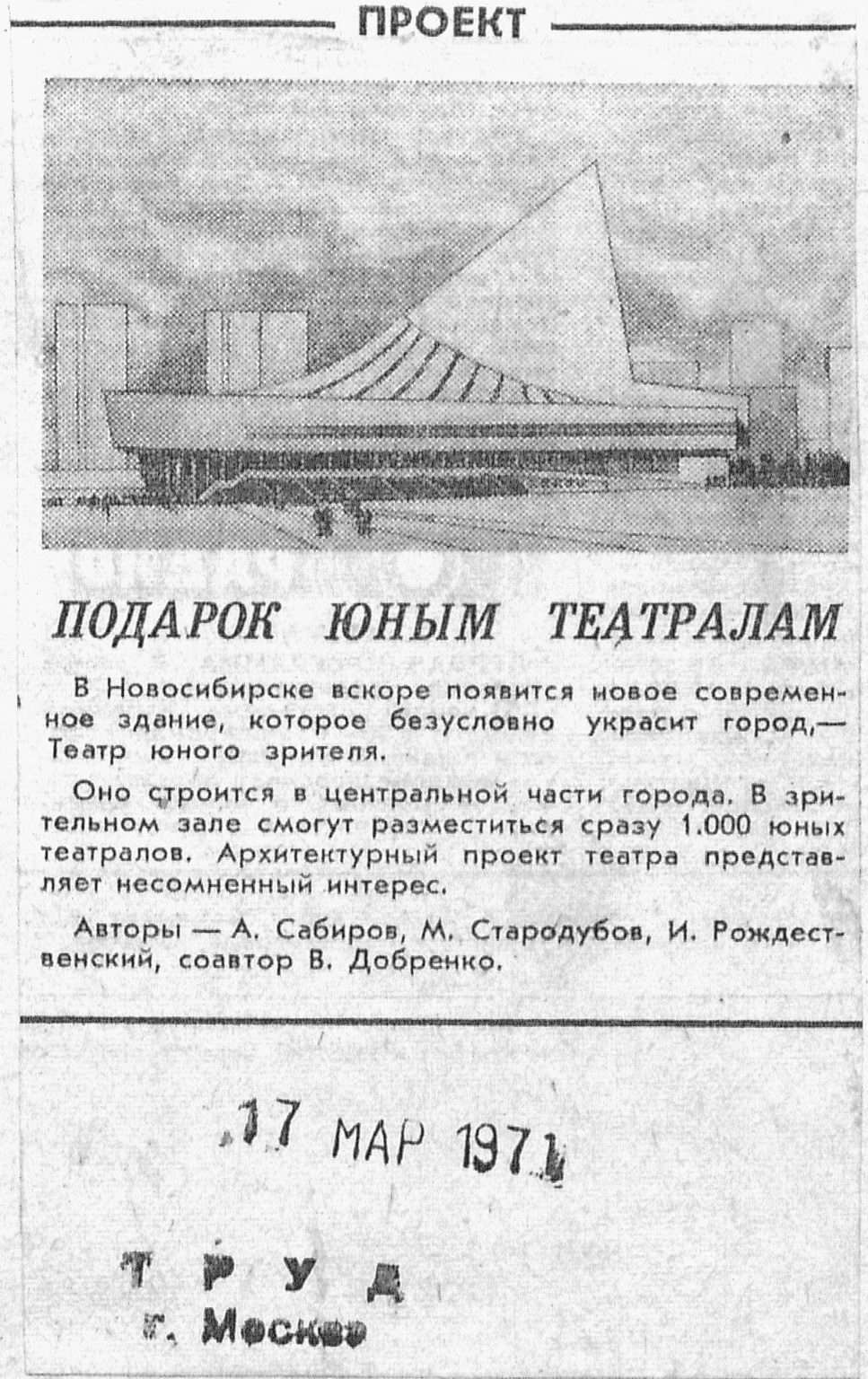 ПРОЕКТ

ПОДАРОК ЮНЫМ ТЕАТРАЛАМ

В Новосибирске вскоре появится новое современное здание, которое безусловно украсит город,— Театр юного зрителя.

Оно строится в центральной части города. В зрительном зале смогут разместиться сразу 1.000 юных театралов. Архитектурный проект театра представляет несомненный интерес.

Авторы — А. Сабиров, М. Стародубов, И. Рождественский, соавтор В. Добренко.

17 МАР 1971

ТРУД
г. Москва